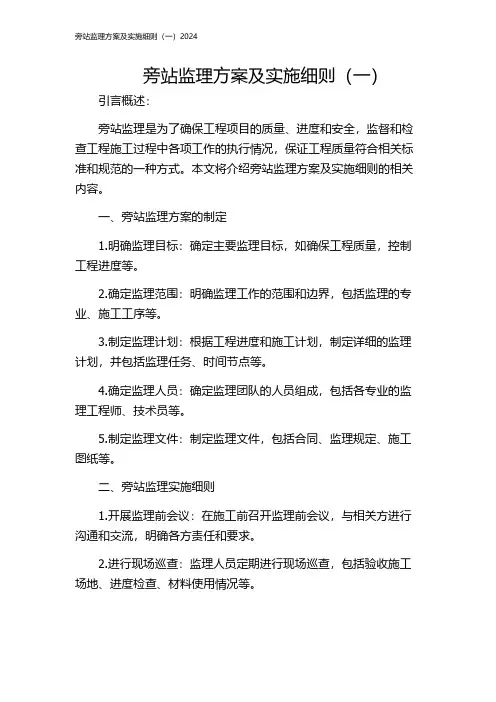 旁站监理方案及实施细则（一）2024

旁站监理方案及实施细则（一）

引言概述：

旁站监理是为了确保工程项目的质量、进度和安全，监督和检查工程施工过程中各项工作的执行情况，保证工程质量符合相关标准和规范的一种方式。本文将介绍旁站监理方案及实施细则的相关内容。

一、旁站监理方案的制定

1.明确监理目标：确定主要监理目标，如确保工程质量，控制工程进度等。

2.确定监理范围：明确监理工作的范围和边界，包括监理的专业、施工工序等。

3.制定监理计划：根据工程进度和施工计划，制定详细的监理计划，并包括监理任务、时间节点等。

4.确定监理人员：确定监理团队的人员组成，包括各专业的监理工程师、技术员等。

5.制定监理文件：制定监理文件，包括合同、监理规定、施工图纸等。

二、旁站监理实施细则

1.开展监理前会议：在施工前召开监理前会议，与相关方进行沟通和交流，明确各方责任和要求。

2.进行现场巡查：监理人员定期进行现场巡查，包括验收施工场地、进度检查、材料使用情况等。